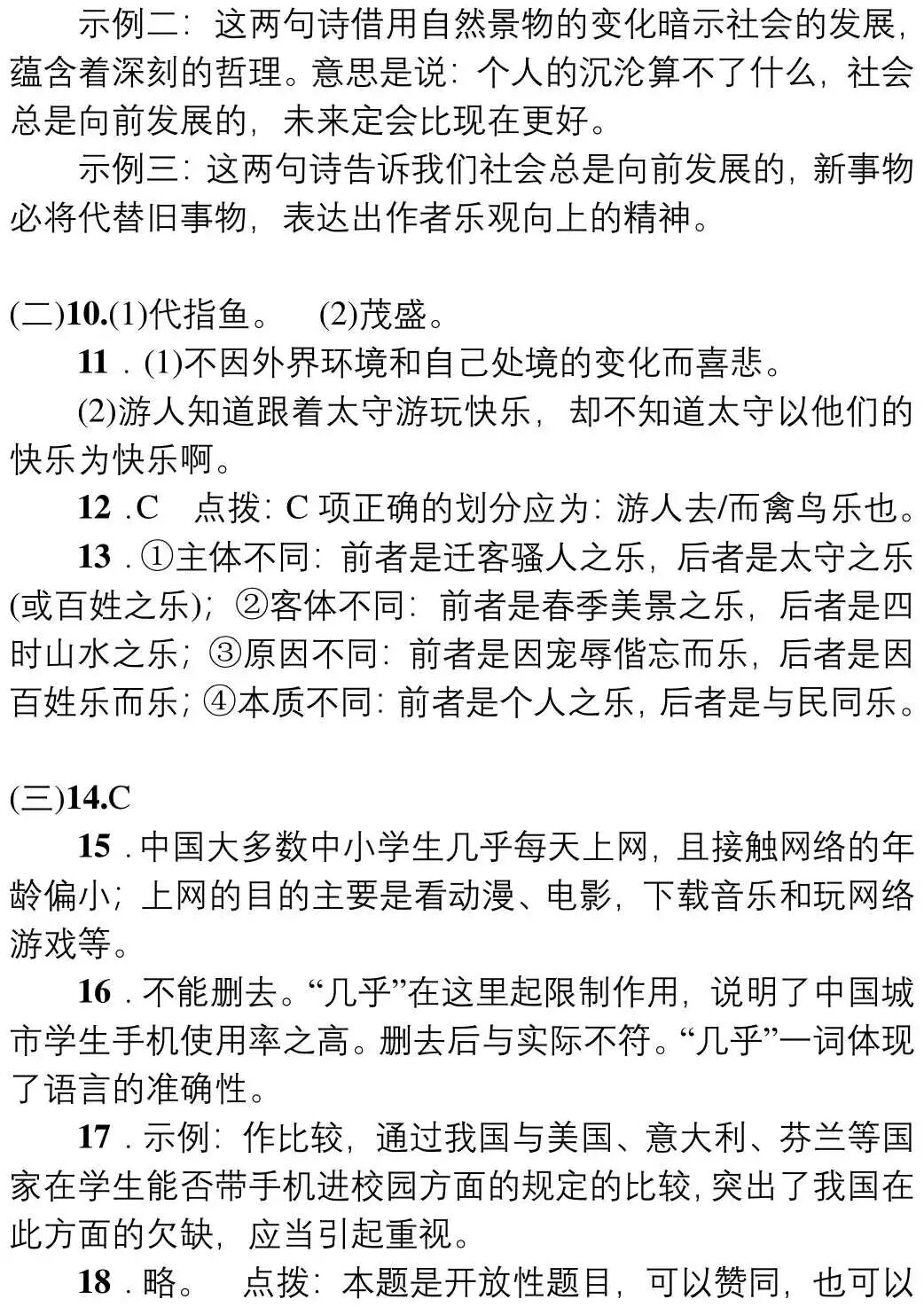 示例二：这两句诗借用自然景物的变化暗示社会的发展，蕴含着深刻的哲理。意思是说：个人的沉沦算不了什么，社会总是向前发展的，未来定会比现在更好。

示例三：这两句诗告诉我们社会总是向前发展的，新事物必将代替旧事物，表达出作者乐观向上的精神。

(二)10.(1)代指鱼。　(2)茂盛。

11．(1)不因外界环境和自己处境的变化而喜悲。

(2)游人知道跟着太守游玩快乐，却不知道太守以他们的快乐为快乐啊。

12．C　点拨：C 项正确的划分应为：游人去/而禽鸟乐也。

13．①主体不同：前者是迁客骚人之乐，后者是太守之乐(或百姓之乐)；②客体不同：前者是春季美景之乐，后者是四时山水之乐；③原因不同：前者是因宠辱偕忘而乐，后者是因百姓乐而乐；④本质不同：前者是个人之乐，后者是与民同乐。

(三)14.C

15．中国大多数中小学生几乎每天上网，且接触网络的年龄偏小；上网的目的主要是看动漫、电影，下载音乐和玩网络游戏等。

16．不能删去。“几乎”在这里起限制作用，说明了中国城市学生手机使用率之高。删去后与实际不符。“几乎”一词体现了语言的准确性。

17．示例：作比较，通过我国与美国、意大利、芬兰等国家在学生能否带手机进校园方面的规定的比较，突出了我国在此方面的欠缺，应当引起重视。

18．略。　点拨：本题是开放性题目，可以赞同，也可以